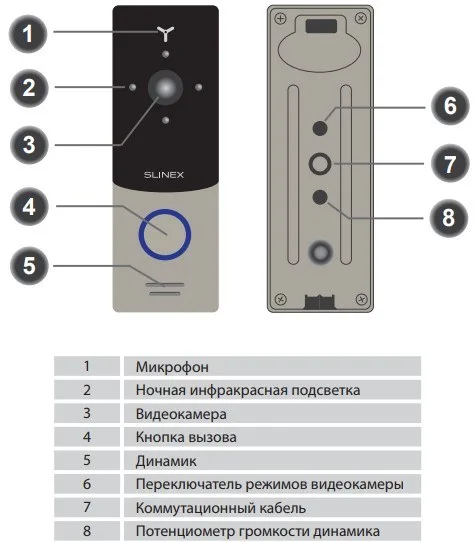 1
2
3
SLINEX
4
5
6
7
8

| 1 | Микрофон |
|---|---|
| 2 | Ночная инфракрасная подсветка |
| 3 | Видеокамера |
| 4 | Кнопка вызова |
| 5 | Динамик |
| 6 | Переключатель режимов видеокамеры |
| 7 | Коммутационный кабель |
| 8 | Потенциометр громкости динамика |